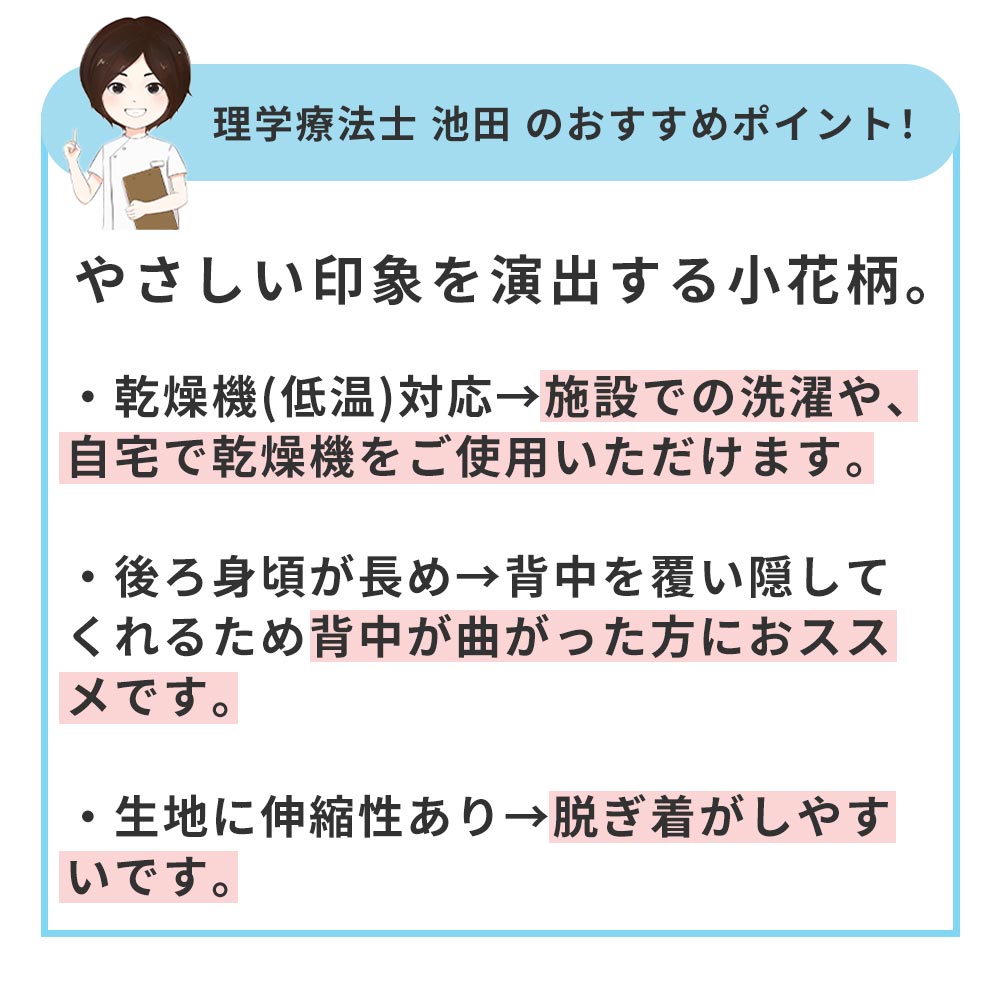 理学療法士 池田 のおすすめポイント!

やさしい印象を演出する小花柄。

・乾燥機(低温)対応→施設での洗濯や、自宅で乾燥機をご使用いただけます。

・後ろ身頃が長め→背中を覆い隠してくれるため背中が曲がった方におススメです。

・生地に伸縮性あり→脱ぎ着がしやすいです。